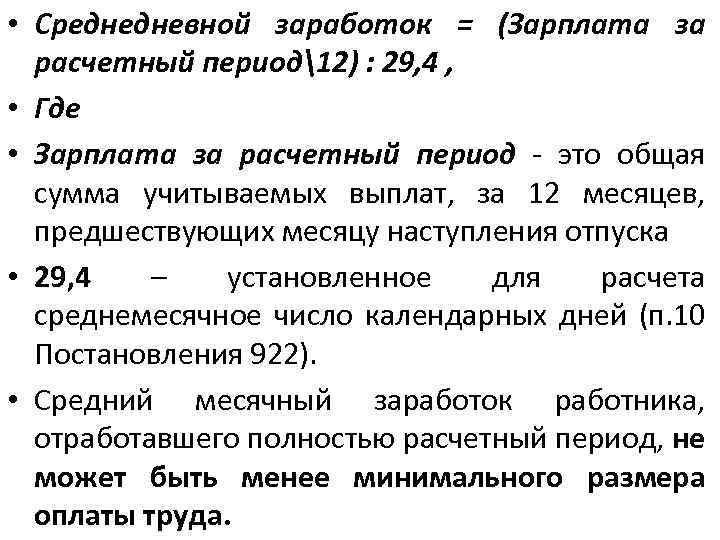 • Среднедневной заработок = (Зарплата за расчетный период\12) : 29,4 ,

• Где

• Зарплата за расчетный период - это общая сумма учитываемых выплат, за 12 месяцев, предшествующих месяцу наступления отпуска

• 29,4 – установленное для расчета среднемесячное число календарных дней (п.10 Постановления 922).

• Средний месячный заработок работника, отработавшего полностью расчетный период, не может быть менее минимального размера оплаты труда.